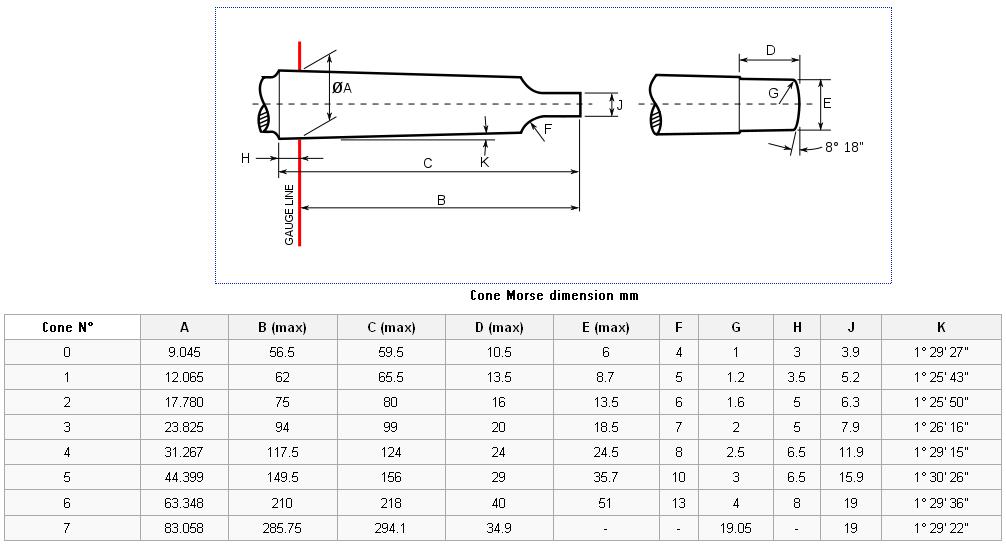 ØA
J
F
K
H
C
B
GAUGE LINE
D
G
E
8° 18"

Cone Morse dimension mm

| Cone N° | A | B (max) | C (max) | D (max) | E (max) | F | G | H | J | K |
|---|---|---|---|---|---|---|---|---|---|---|
| 0 | 9.045 | 56.5 | 59.5 | 10.5 | 6 | 4 | 1 | 3 | 3.9 | 1° 29' 27" |
| 1 | 12.065 | 62 | 65.5 | 13.5 | 8.7 | 5 | 1.2 | 3.5 | 5.2 | 1° 25' 43" |
| 2 | 17.780 | 75 | 80 | 16 | 13.5 | 6 | 1.6 | 5 | 6.3 | 1° 25' 50" |
| 3 | 23.825 | 94 | 99 | 20 | 18.5 | 7 | 2 | 5 | 7.9 | 1° 26' 16" |
| 4 | 31.267 | 117.5 | 124 | 24 | 24.5 | 8 | 2.5 | 6.5 | 11.9 | 1° 29' 15" |
| 5 | 44.399 | 149.5 | 156 | 29 | 35.7 | 10 | 3 | 6.5 | 15.9 | 1° 30' 26" |
| 6 | 63.348 | 210 | 218 | 40 | 51 | 13 | 4 | 8 | 19 | 1° 29' 36" |
| 7 | 83.058 | 285.75 | 294.1 | 34.9 | - | - | 19.05 | - | 19 | 1° 29' 22" |